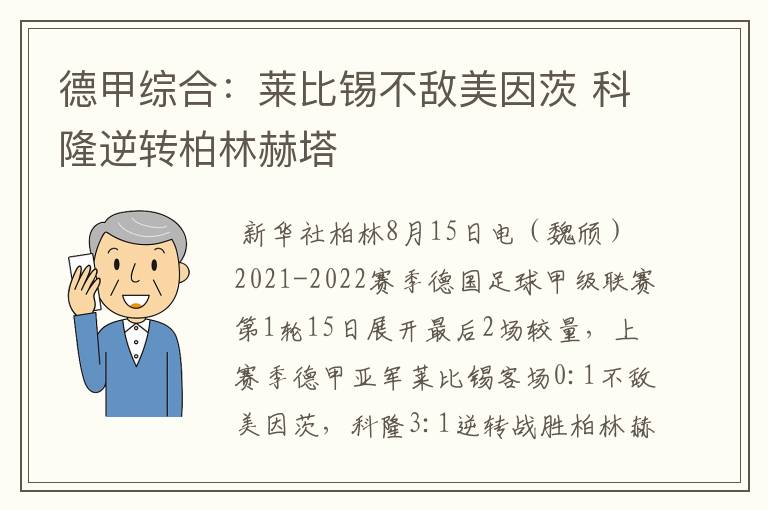 德甲综合：莱比锡不敌美因茨 科隆逆转柏林赫塔

新华社柏林8月15日电（魏颀）2021-2022赛季德国足球甲级联赛第1轮15日展开最后2场较量，上赛季德甲亚军莱比锡客场0:1不敌美因茨，科隆3:1逆转战胜柏林赫